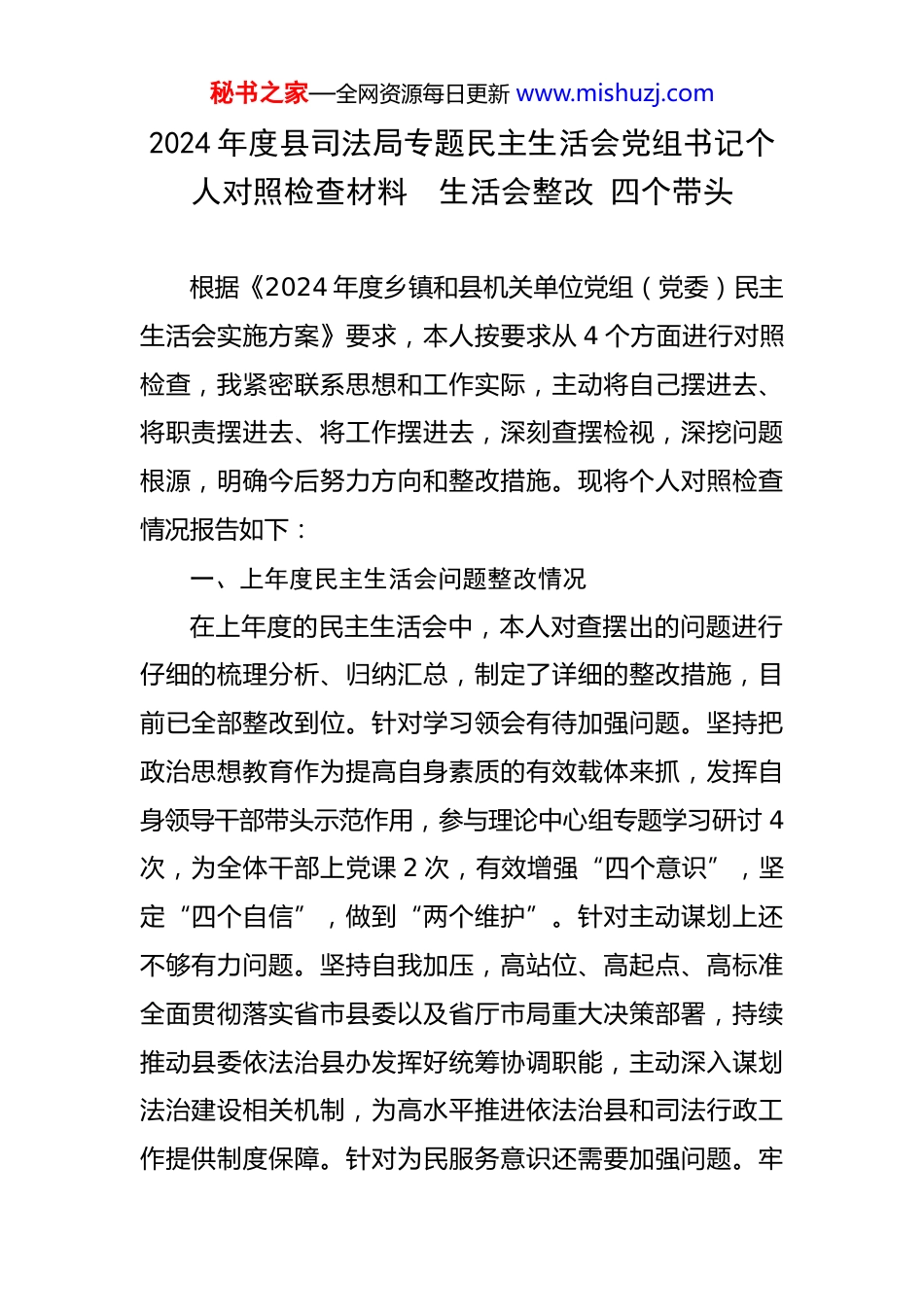 秘书之家—全网资源每日更新 www.mishuzj.com

2024 年度县司法局专题民主生活会党组书记个人对照检查材料 生活会整改 四个带头

根据《2024 年度乡镇和县机关单位党组（党委）民主生活会实施方案》要求，本人按要求从 4 个方面进行对照检查，我紧密联系思想和工作实际，主动将自己摆进去、将职责摆进去、将工作摆进去，深刻查摆检视，深挖问题根源，明确今后努力方向和整改措施。现将个人对照检查情况报告如下：

一、上年度民主生活会问题整改情况

在上年度的民主生活会中，本人对查摆出的问题进行仔细的梳理分析、归纳汇总，制定了详细的整改措施，目前已全部整改到位。针对学习领会有待加强问题。坚持把政治思想教育作为提高自身素质的有效载体来抓，发挥自身领导干部带头示范作用，参与理论中心组专题学习研讨 4 次，为全体干部上党课 2 次，有效增强“四个意识”，坚定“四个自信”，做到“两个维护”。针对主动谋划上还不够有力问题。坚持自我加压，高站位、高起点、高标准全面贯彻落实省市县委以及省厅市局重大决策部署，持续推动县委依法治县办发挥好统筹协调职能，主动深入谋划法治建设相关机制，为高水平推进依法治县和司法行政工作提供制度保障。针对为民服务意识还需要加强问题。牢